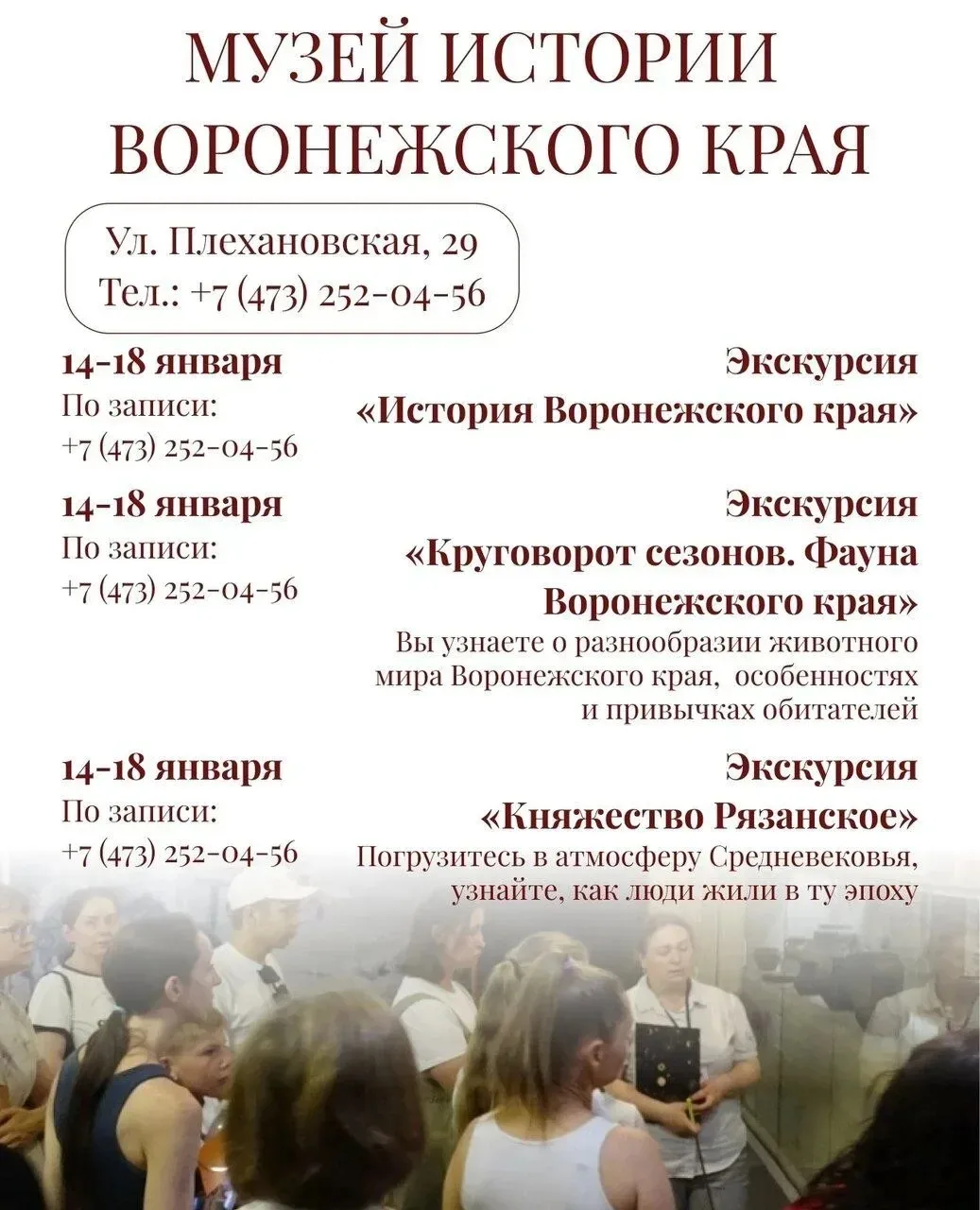 МУЗЕЙ ИСТОРИИ ВОРОНЕЖСКОГО КРАЯ

Ул. Плехановская, 29
Тел.: +7 (473) 252-04-56

14-18 января
По записи:
+7 (473) 252-04-56

Экскурсия
«История Воронежского края»

14-18 января
По записи:
+7 (473) 252-04-56

Экскурсия
«Круговорот сезонов. Фауна Воронежского края»
Вы узнаете о разнообразии животного мира Воронежского края, особенностях и привычках обитателей

14-18 января
По записи:
+7 (473) 252-04-56

Экскурсия
«Княжество Рязанское»
Погрузитесь в атмосферу Средневековья, узнайте, как люди жили в ту эпоху